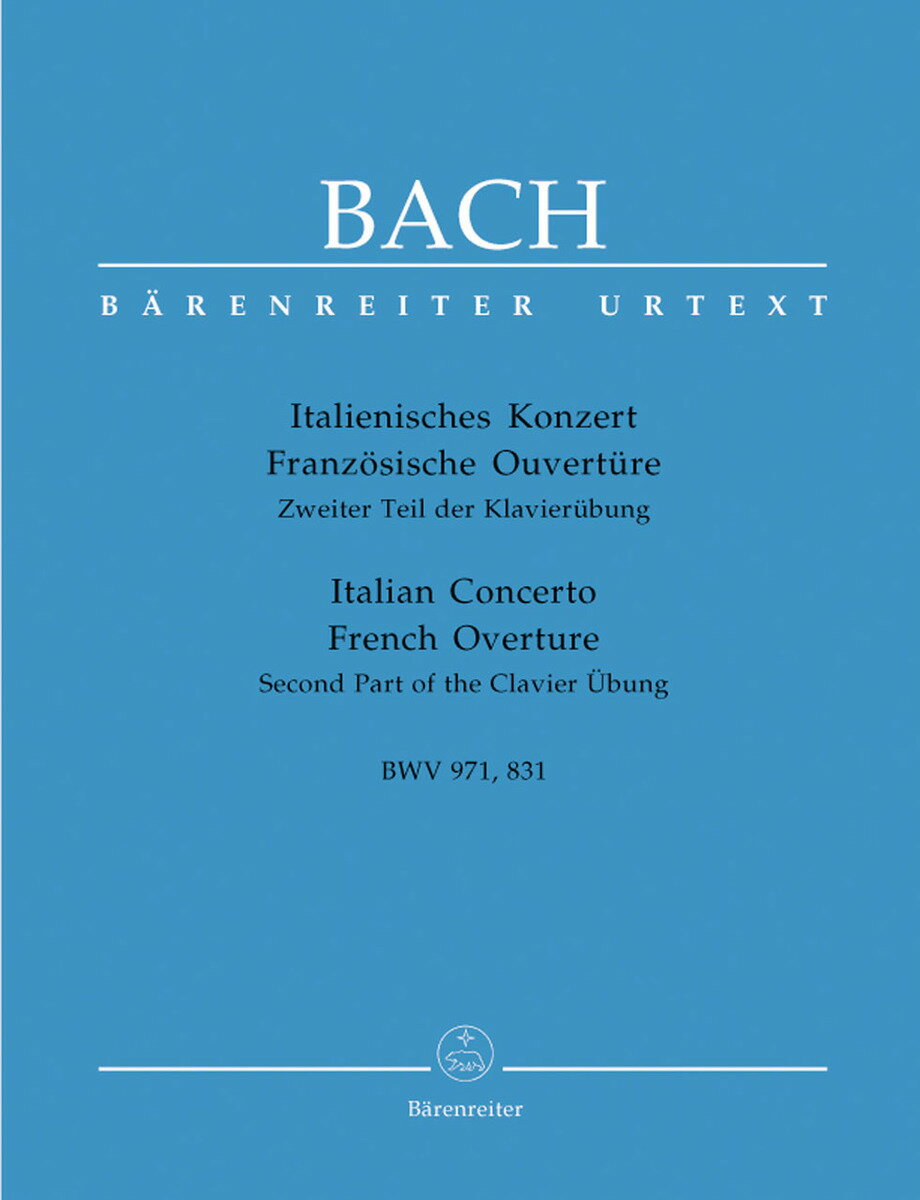 BACH

BÄRENREITER URTEXT

Italienisches Konzert
Französische Ouvertüre
Zweiter Teil der Klavierübung

Italian Concerto
French Overture
Second Part of the Clavier Übung

BWV 971, 831

Bärenreiter